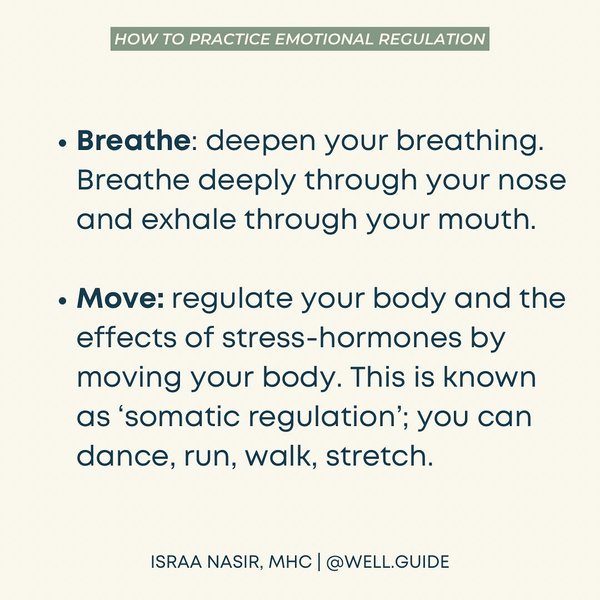 HOW TO PRACTICE EMOTIONAL REGULATION

• Breathe: deepen your breathing. Breathe deeply through your nose and exhale through your mouth.

• Move: regulate your body and the effects of stress-hormones by moving your body. This is known as 'somatic regulation'; you can dance, run, walk, stretch.

ISRAA NASIR, MHC | @WELL.GUIDE